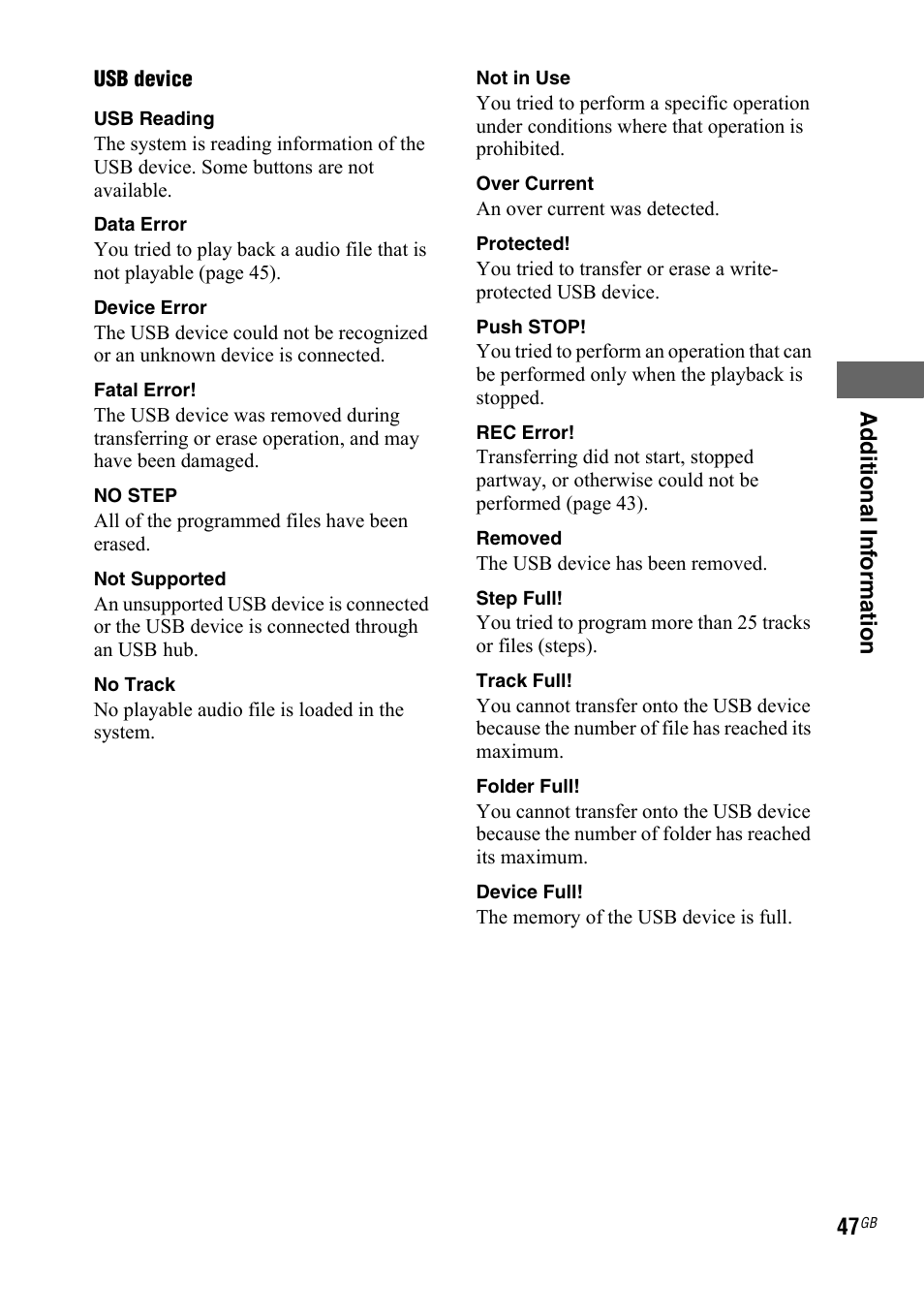 USB device

USB Reading
The system is reading information of the USB device. Some buttons are not available.

Data Error
You tried to play back a audio file that is not playable (page 45).

Device Error
The USB device could not be recognized or an unknown device is connected.

Fatal Error!
The USB device was removed during transferring or erase operation, and may have been damaged.

NO STEP
All of the programmed files have been erased.

Not Supported
An unsupported USB device is connected or the USB device is connected through an USB hub.

No Track
No playable audio file is loaded in the system.

Not in Use
You tried to perform a specific operation under conditions where that operation is prohibited.

Over Current
An over current was detected.

Protected!
You tried to transfer or erase a write-protected USB device.

Push STOP!
You tried to perform an operation that can be performed only when the playback is stopped.

REC Error!
Transferring did not start, stopped partway, or otherwise could not be performed (page 43).

Removed
The USB device has been removed.

Step Full!
You tried to program more than 25 tracks or files (steps).

Track Full!
You cannot transfer onto the USB device because the number of file has reached its maximum.

Folder Full!
You cannot transfer onto the USB device because the number of folder has reached its maximum.

Device Full!
The memory of the USB device is full.

Additional Information

47GB